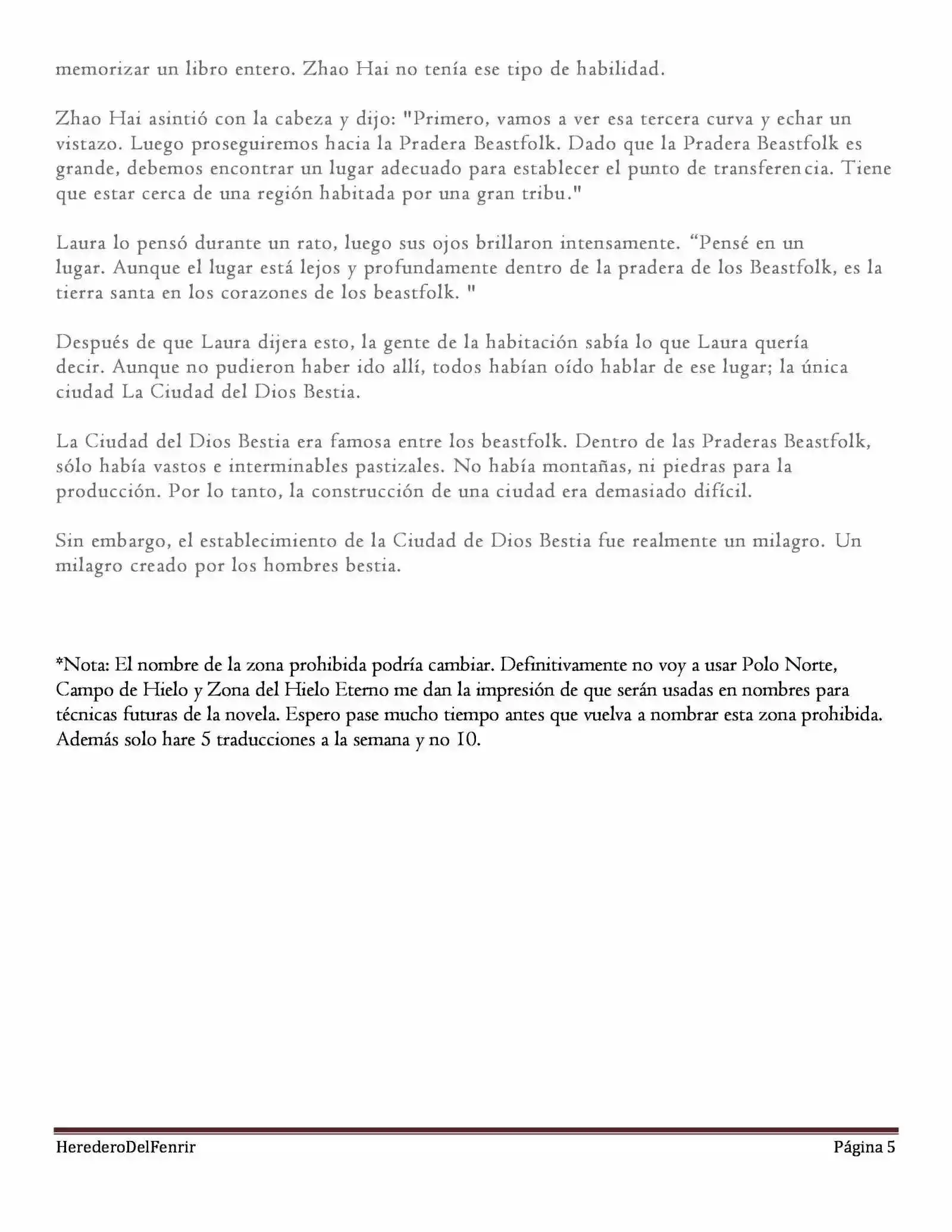 memorizar un libro entero. Zhao Hai no tenía ese tipo de habilidad.

Zhao Hai asintió con la cabeza y dijo: "Primero, vamos a ver esa tercera curva y echar un vistazo. Luego proseguiremos hacia la Pradera Beastfolk. Dado que la Pradera Beastfolk es grande, debemos encontrar un lugar adecuado para establecer el punto de transferencia. Tiene que estar cerca de una región habitada por una gran tribu."

Laura lo pensó durante un rato, luego sus ojos brillaron intensamente. “Pensé en un lugar. Aunque el lugar está lejos y profundamente dentro de la pradera de los Beastfolk, es la tierra santa en los corazones de los beastfolk. "

Después de que Laura dijera esto, la gente de la habitación sabía lo que Laura quería decir. Aunque no pudieron haber ido allí, todos habían oído hablar de ese lugar; la única ciudad La Ciudad del Dios Bestia.

La Ciudad del Dios Bestia era famosa entre los beastfolk. Dentro de las Praderas Beastfolk, sólo había vastos e interminables pastizales. No había montañas, ni piedras para la producción. Por lo tanto, la construcción de una ciudad era demasiado difícil.

Sin embargo, el establecimiento de la Ciudad de Dios Bestia fue realmente un milagro. Un milagro creado por los hombres bestia.

*Nota: El nombre de la zona prohibida podría cambiar. Definitivamente no voy a usar Polo Norte, Campo de Hielo y Zona del Hielo Eterno me dan la impresión de que serán usadas en nombres para técnicas futuras de la novela. Espero pase mucho tiempo antes que vuelva a nombrar esta zona prohibida. Además solo hare 5 traducciones a la semana y no 10.

HerederoDelFenrir
Página 5